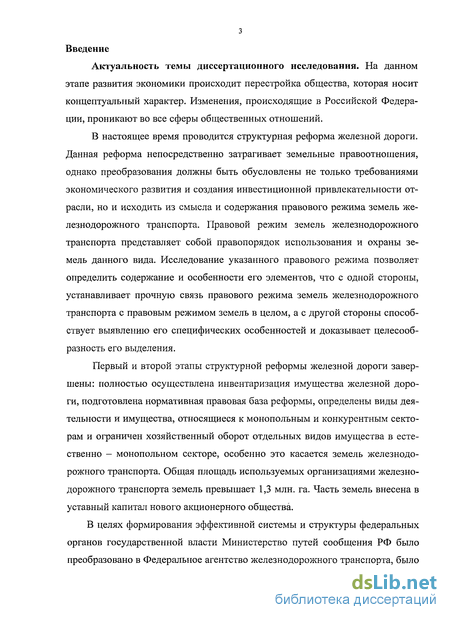 3

Введение

Актуальность темы диссертационного исследования. На данном этапе развития экономики происходит перестройка общества, которая носит концептуальный характер. Изменения, происходящие в Российской Федерации, проникают во все сферы общественных отношений.

В настоящее время проводится структурная реформа железной дороги. Данная реформа непосредственно затрагивает земельные правоотношения, однако преобразования должны быть обусловлены не только требованиями экономического развития и создания инвестиционной привлекательности отрасли, но и исходить из смысла и содержания правового режима земель железнодорожного транспорта. Правовой режим земель железнодорожного транспорта представляет собой правопорядок использования и охраны земель данного вида. Исследование указанного правового режима позволяет определить содержание и особенности его элементов, что с одной стороны, устанавливает прочную связь правового режима земель железнодорожного транспорта с правовым режимом земель в целом, а с другой стороны способствует выявлению его специфических особенностей и доказывает целесообразность его выделения.

Первый и второй этапы структурной реформы железной дороги завершены: полностью осуществлена инвентаризация имущества железной дороги, подготовлена нормативная правовая база реформы, определены виды деятельности и имущества, относящиеся к монопольным и конкурентным секторам и ограничен хозяйственный оборот отдельных видов имущества в естественно – монопольном секторе, особенно это касается земель железнодорожного транспорта. Общая площадь используемых организациями железнодорожного транспорта земель превышает 1,3 млн. га. Часть земель внесена в уставный капитал нового акционерного общества.

В целях формирования эффективной системы и структуры федеральных органов государственной власти Министерство путей сообщения РФ было преобразовано в Федеральное агентство железнодорожного транспорта, было

dsLib.net
библиотека диссертаций